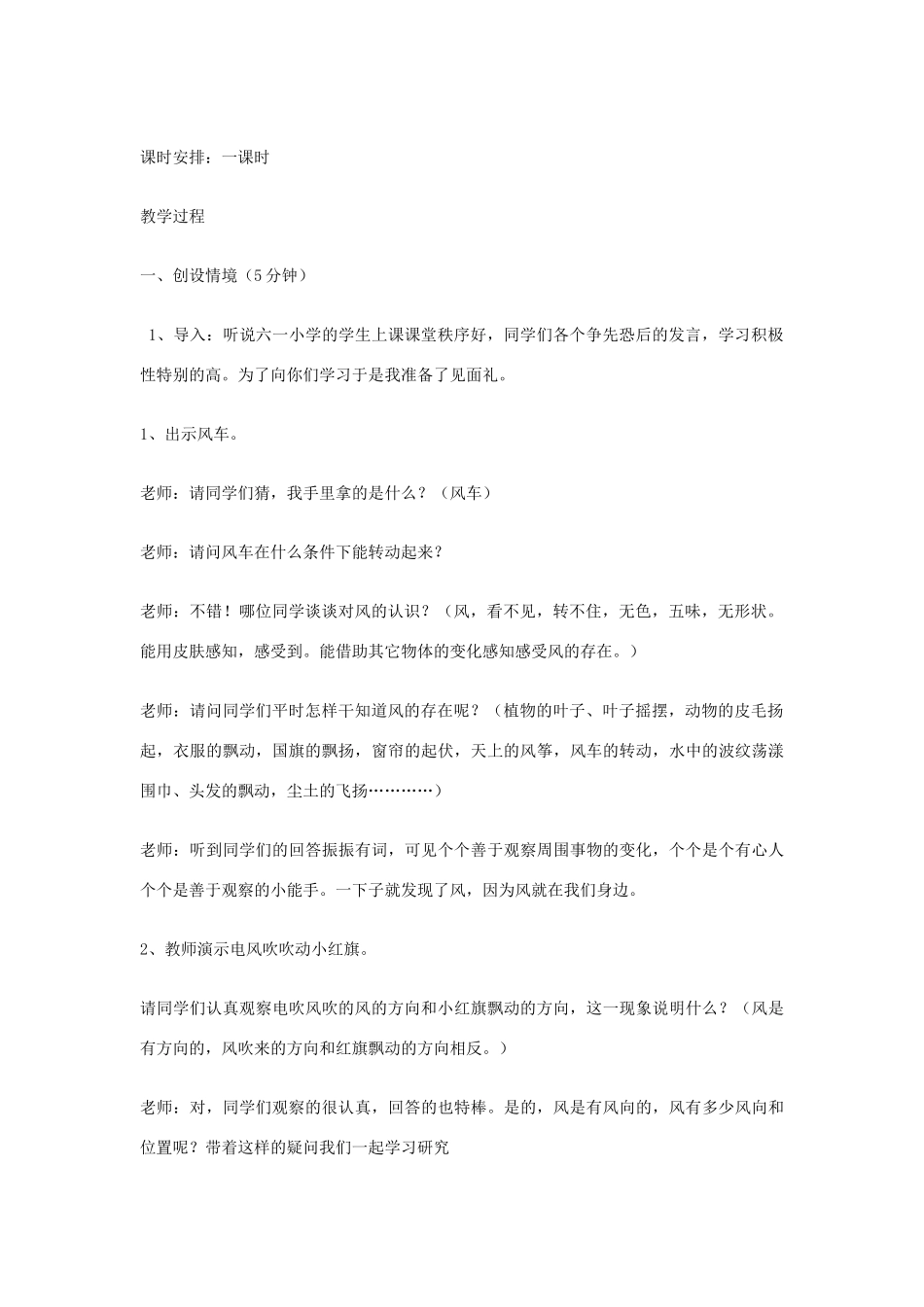 课时安排：一课时

教学过程

一、创设情境（5分钟）

1、导入：听说六一小学的学生上课课堂秩序好，同学们各个争先恐后的发言，学习积极性特别的高。为了向你们学习于是我准备了见面礼。

1、出示风车。

老师：请同学们猜，我手里拿的是什么？（风车）

老师：请问风车在什么条件下能转动起来？

老师：不错！哪位同学谈谈对风的认识？（风，看不见，转不住，无色，五味，无形状。能用皮肤感知，感受到。能借助其它物体的变化感知感受风的存在。）

老师：请问同学们平时怎样干知道风的存在呢？（植物的叶子、叶子摇摆，动物的皮毛扬起，衣服的飘动，国旗的飘扬，窗帘的起伏，天上的风筝，风车的转动，水中的波纹荡漾围巾、头发的飘动，尘土的飞扬…………）

老师：听到同学们的回答振振有词，可见个个善于观察周围事物的变化，个个是个有心人个个是善于观察的小能手。一下子就发现了风，因为风就在我们身边。

2、教师演示电风吹吹动小红旗。

请同学们认真观察电吹风吹的风的方向和小红旗飘动的方向，这一现象说明什么？（风是有方向的，风吹来的方向和红旗飘动的方向相反。）

老师：对，同学们观察的很认真，回答的也特棒。是的，风是有风向的，风有多少风向和位置呢？带着这样的疑问我们一起学习研究